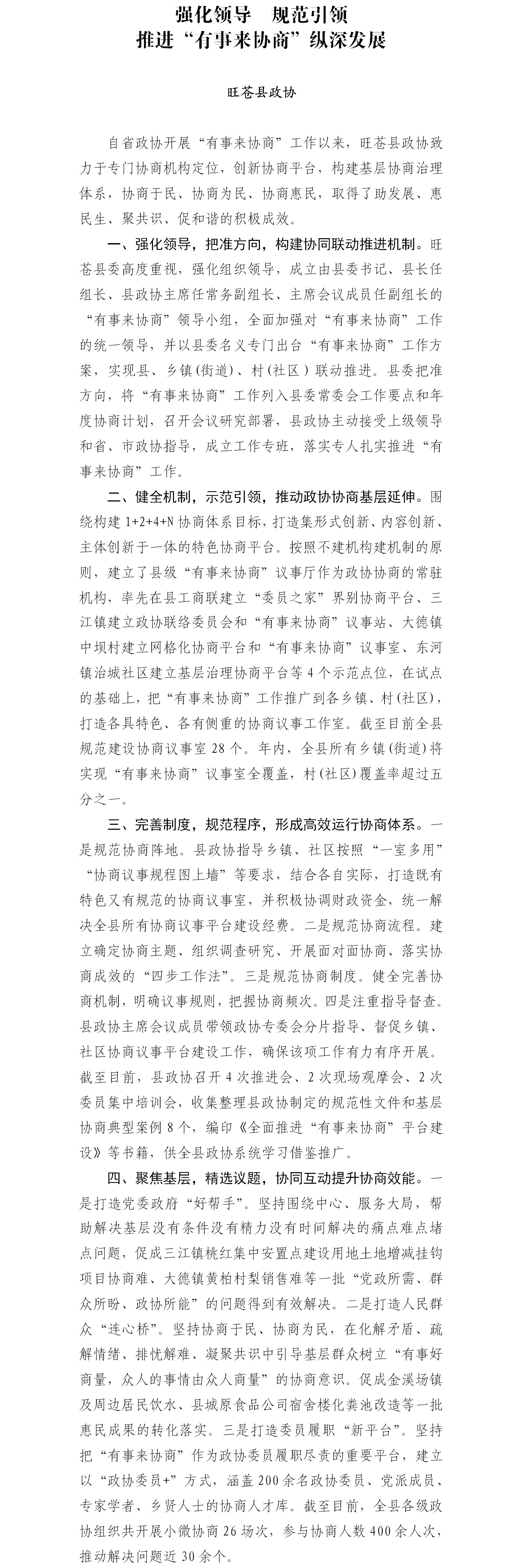 强化领导　规范引领
推进“有事来协商”纵深发展

旺苍县政协

自省政协开展“有事来协商”工作以来，旺苍县政协致力于专门协商机构定位，创新协商平台，构建基层协商治理体系，协商于民、协商为民、协商惠民，取得了助发展、惠民生、聚共识、促和谐的积极成效。

一、强化领导，把准方向，构建协同联动推进机制。旺苍县委高度重视，强化组织领导，成立由县委书记、县长任组长、县政协主席任常务副组长、主席会议成员任副组长的“有事来协商”领导小组，全面加强对“有事来协商”工作的统一领导，并以县委名义专门出台“有事来协商”工作方案，实现县、乡镇(街道)、村(社区)联动推进。县委把准方向，将“有事来协商”工作列入县委常委会工作要点和年度协商计划，召开会议研究部署，县政协主动接受上级领导和省、市政协指导，成立工作专班，落实专人扎实推进“有事来协商”工作。

二、健全机制，示范引领，推动政协协商基层延伸。围绕构建1+2+4+N协商体系目标，打造集形式创新、内容创新、主体创新于一体的特色协商平台。按照不建机构建机制的原则，建立了县级“有事来协商”议事厅作为政协协商的常驻机构，率先在县工商联建立“委员之家”界别协商平台、三江镇建立政协联络委员会和“有事来协商”议事站、大德镇中坝村建立网格化协商平台和“有事来协商”议事室、东河镇治城社区建立基层治理协商平台等4个示范点位，在试点的基础上，把“有事来协商”工作推广到各乡镇、村(社区)，打造各具特色、各有侧重的协商议事工作室。截至目前全县规范建设协商议事室28个。年内，全县所有乡镇(街道)将实现“有事来协商”议事室全覆盖，村(社区)覆盖率超过五分之一。

三、完善制度，规范程序，形成高效运行协商体系。一是规范协商阵地。县政协指导乡镇、社区按照“一室多用”“协商议事规程图上墙”等要求，结合各自实际，打造既有特色又有规范的协商议事室，并积极协调财政资金，统一解决全县所有协商议事平台建设经费。二是规范协商流程。建立确定协商主题、组织调查研究、开展面对面协商、落实协商成效的“四步工作法”。三是规范协商制度。健全完善协商机制，明确议事规则，把握协商频次。四是注重指导督查。县政协主席会议成员带领政协专委会分片指导、督促乡镇、社区协商议事平台建设工作，确保该项工作有力有序开展。截至目前，县政协召开4次推进会、2次现场观摩会、2次委员集中培训会，收集整理县政协制定的规范性文件和基层协商典型案例8个，编印《全面推进“有事来协商”平台建设》等书籍，供全县政协系统学习借鉴推广。

四、聚焦基层，精选议题，协同互动提升协商效能。一是打造党委政府“好帮手”。坚持围绕中心、服务大局，帮助解决基层没有条件没有精力没有时间解决的痛点难点堵点问题，促成三江镇桃红集中安置点建设用地土地增减挂钩项目协商难、大德镇黄柏村梨销售难等一批“党政所需、群众所盼、政协所能”的问题得到有效解决。二是打造人民群众“连心桥”。坚持协商于民、协商为民，在化解矛盾、疏解情绪、排忧解难、凝聚共识中引导基层群众树立“有事好商量，众人的事情由众人商量”的协商意识。促成金溪场镇及周边居民饮水、县城原食品公司宿舍楼化粪池改造等一批惠民成果的转化落实。三是打造委员履职“新平台”。坚持把“有事来协商”作为政协委员履职尽责的重要平台，建立以“政协委员+”方式，涵盖200余名政协委员、党派成员、专家学者、乡贤人士的协商人才库。截至目前，全县各级政协组织共开展小微协商26场次，参与协商人数400余人次，推动解决问题近30余个。